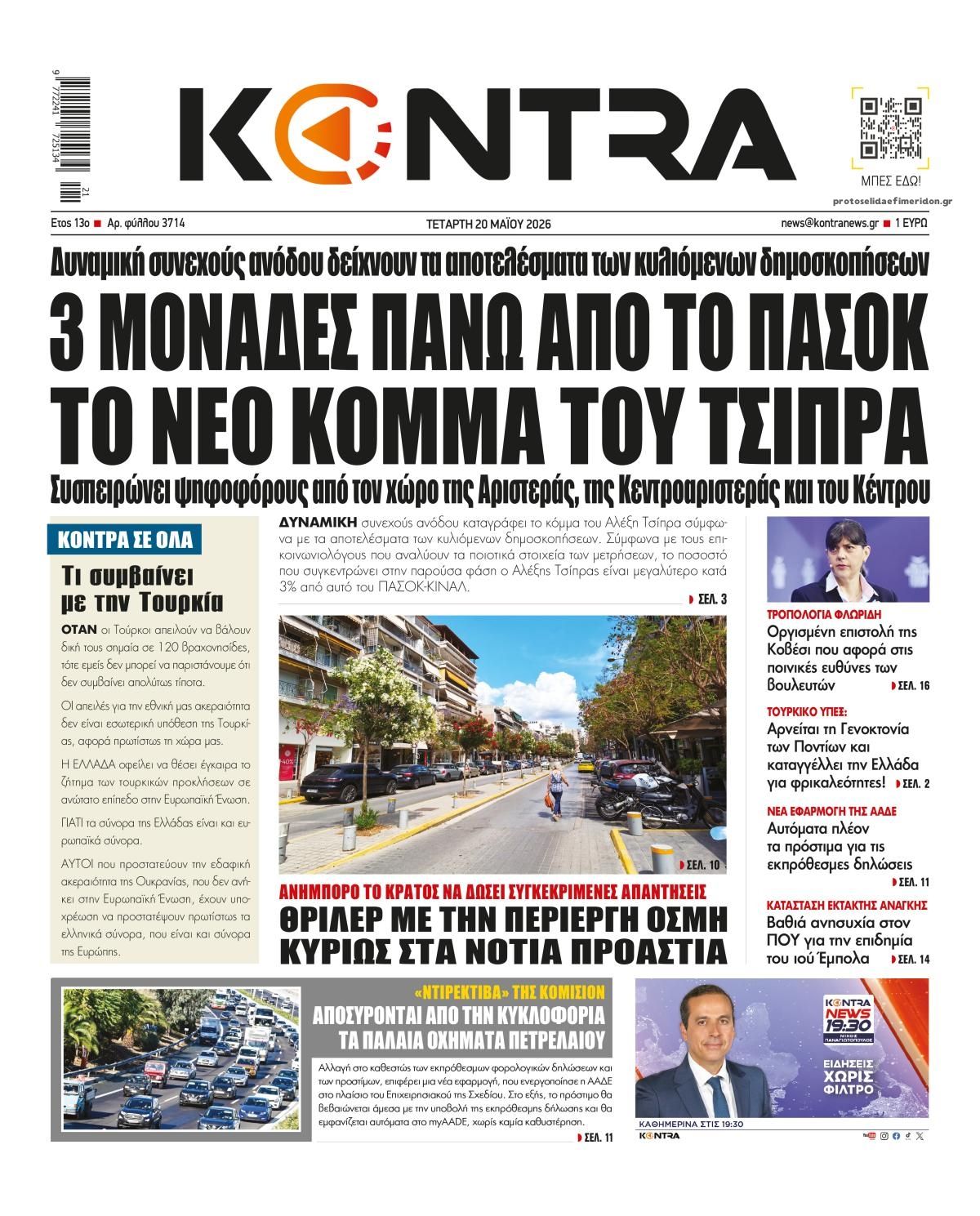 9 772241 725134 21

KONTRA

ΜΠΕΣ ΕΔΩ!

protoselidaefimeridon.gr

Έτος 13ο ■ Αρ. φύλλου 3714

ΤΕΤΑΡΤΗ 20 ΜΑΪΟΥ 2026

news@kontranews.gr ■ 1 ΕΥΡΩ

Δυναμική συνεχούς ανόδου δείχνουν τα αποτελέσματα των κυλιόμενων δημοσκοπήσεων

3 ΜΟΝΑΔΕΣ ΠΑΝΩ ΑΠΟ ΤΟ ΠΑΣΟΚ ΤΟ ΝΕΟ ΚΟΜΜΑ ΤΟΥ ΤΣΙΠΡΑ

Συσπειρώνει ψηφοφόρους από τον χώρο της Αριστεράς, της Κεντροαριστεράς και του Κέντρου

ΚΟΝΤΡΑ ΣΕ ΟΛΑ

Τι συμβαίνει με την Τουρκία

ΟΤΑΝ οι Τούρκοι απειλούν να βάλουν δική τους σημαία σε 120 βραχονησίδες, τότε εμείς δεν μπορεί να παριστάνουμε ότι δεν συμβαίνει απολύτως τίποτα.

Οι απειλές για την εθνική μας ακεραιότητα δεν είναι εσωτερική υπόθεση της Τουρκίας, αφορά πρωτίστως τη χώρα μας.

Η ΕΛΛΑΔΑ οφείλει να θέσει έγκαιρα το ζήτημα των τουρκικών προκλήσεων σε ανώτατο επίπεδο στην Ευρωπαϊκή Ένωση.

ΓΙΑΤΙ τα σύνορα της Ελλάδας είναι και ευρωπαϊκά σύνορα.

ΑΥΤΟΙ που προστατεύουν την εδαφική ακεραιότητα της Ουκρανίας, που δεν ανήκει στην Ευρωπαϊκή Ένωση, έχουν υποχρέωση να προστατέψουν πρωτίστως τα ελληνικά σύνορα, που είναι και σύνορα της Ευρώπης.

ΔΥΝΑΜΙΚΗ συνεχούς ανόδου καταγράφει το κόμμα του Αλέξη Τσίπρα σύμφωνα με τα αποτελέσματα των κυλιόμενων δημοσκοπήσεων. Σύμφωνα με τους επικοινωνιολόγους που αναλύουν τα ποιοτικά στοιχεία των μετρήσεων, το ποσοστό που συγκεντρώνει στην παρούσα φάση ο Αλέξης Τσίπρας είναι μεγαλύτερο κατά 3% από αυτό του ΠΑΣΟΚ-ΚΙΝΑΛ.

ΣΕΛ. 3

ΣΕΛ. 10

ΑΝΗΜΠΟΡΟ ΤΟ ΚΡΑΤΟΣ ΝΑ ΔΩΣΕΙ ΣΥΓΚΕΚΡΙΜΕΝΕΣ ΑΠΑΝΤΗΣΕΙΣ

ΘΡΙΛΕΡ ΜΕ ΤΗΝ ΠΕΡΙΕΡΓΗ ΟΣΜΗ ΚΥΡΙΩΣ ΣΤΑ ΝΟΤΙΑ ΠΡΟΑΣΤΙΑ

ΤΡΟΠΟΛΟΓΙΑ ΦΛΩΡΙΔΗ
Οργισμένη επιστολή της Κοβέσι που αφορά στις ποινικές ευθύνες των βουλευτών ΣΕΛ. 16

ΤΟΥΡΚΙΚΟ ΥΠΕΞ:
Αρνείται τη Γενοκτονία των Ποντίων και καταγγέλλει την Ελλάδα για φρικαλεότητες! ΣΕΛ. 2

ΝΕΑ ΕΦΑΡΜΟΓΗ ΤΗΣ ΑΑΔΕ
Αυτόματα πλέον τα πρόστιμα για τις εκπρόθεσμες δηλώσεις ΣΕΛ. 11

ΚΑΤΑΣΤΑΣΗ ΕΚΤΑΚΤΗΣ ΑΝΑΓΚΗΣ
Βαθιά ανησυχία στον ΠΟΥ για την επιδημία του ιού Έμπολα ΣΕΛ. 14

«ΝΤΙΡΕΚΤΙΒΑ» ΤΗΣ ΚΟΜΙΣΙΟΝ
ΑΠΟΣΥΡΟΝΤΑΙ ΑΠΟ ΤΗΝ ΚΥΚΛΟΦΟΡΙΑ ΤΑ ΠΑΛΑΙΑ ΟΧΗΜΑΤΑ ΠΕΤΡΕΛΑΙΟΥ

Αλλαγή στο καθεστώς των εκπρόθεσμων φορολογικών δηλώσεων και των προστίμων, επιφέρει μια νέα εφαρμογή, που ενεργοποίησε η ΑΑΔΕ στο πλαίσιο του Επιχειρησιακού της Σχεδίου. Στο εξής, το πρόστιμο θα βεβαιώνεται άμεσα με την υποβολή της εκπρόθεσμης δήλωσης και θα εμφανίζεται αυτόματα στο myAADE, χωρίς καμία καθυστέρηση.

ΣΕΛ. 11

KONTRA NEWS 19:30
ΝΙΚΟΣ ΠΑΝΑΓΙΩΤΟΠΟΥΛΟΣ
ΕΙΔΗΣΕΙΣ ΧΩΡΙΣ ΦΙΛΤΡΟ
ΚΑΘΗΜΕΡΙΝΑ ΣΤΙΣ 19:30
KONTRA